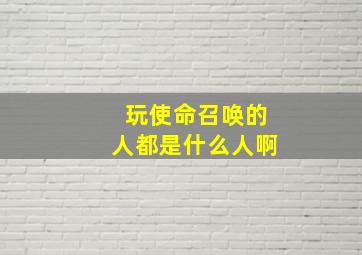 玩使命召唤的
人都是什么人啊